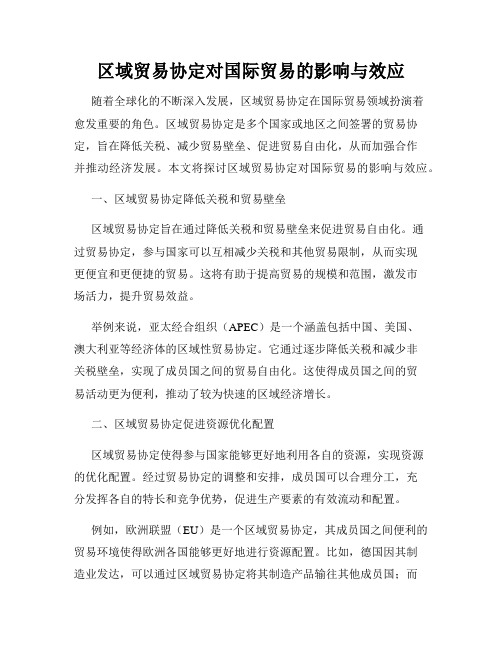 区域贸易协定对国际贸易的影响与效应

随着全球化的不断深入发展，区域贸易协定在国际贸易领域扮演着愈发重要的角色。区域贸易协定是多个国家或地区之间签署的贸易协定，旨在降低关税、减少贸易壁垒、促进贸易自由化，从而加强合作并推动经济发展。本文将探讨区域贸易协定对国际贸易的影响与效应。

一、区域贸易协定降低关税和贸易壁垒

区域贸易协定旨在通过降低关税和贸易壁垒来促进贸易自由化。通过贸易协定，参与国家可以互相减少关税和其他贸易限制，从而实现更便宜和更便捷的贸易。这将有助于提高贸易的规模和范围，激发市场活力，提升贸易效益。

举例来说，亚太经合组织（APEC）是一个涵盖包括中国、美国、澳大利亚等经济体的区域性贸易协定。它通过逐步降低关税和减少非关税壁垒，实现了成员国之间的贸易自由化。这使得成员国之间的贸易活动更为便利，推动了较为快速的区域经济增长。

二、区域贸易协定促进资源优化配置

区域贸易协定使得参与国家能够更好地利用各自的资源，实现资源的优化配置。经过贸易协定的调整和安排，成员国可以合理分工，充分发挥各自的特长和竞争优势，促进生产要素的有效流动和配置。

例如，欧洲联盟（EU）是一个区域贸易协定，其成员国之间便利的贸易环境使得欧洲各国能够更好地进行资源配置。比如，德国因其制造业发达，可以通过区域贸易协定将其制造产品输往其他成员国；而